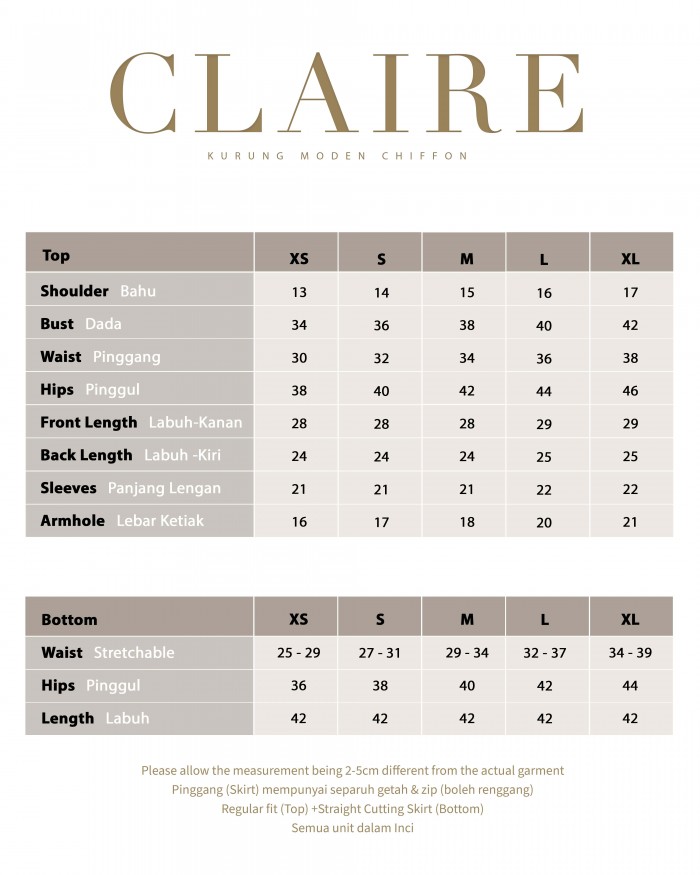 CLAIRE

KURUNG MODEN CHIFFON

| Top | XS | S | M | L | XL |
|---|---|---|---|---|---|
| Shoulder Bahu | 13 | 14 | 15 | 16 | 17 |
| Bust Dada | 34 | 36 | 38 | 40 | 42 |
| Waist Pinggang | 30 | 32 | 34 | 36 | 38 |
| Hips Pinggul | 38 | 40 | 42 | 44 | 46 |
| Front Length Labuh-Kanan | 28 | 28 | 28 | 29 | 29 |
| Back Length Labuh -Kiri | 24 | 24 | 24 | 25 | 25 |
| Sleeves Panjang Lengan | 21 | 21 | 21 | 22 | 22 |
| Armhole Lebar Ketiak | 16 | 17 | 18 | 20 | 21 |

| Bottom | XS | S | M | L | XL |
|---|---|---|---|---|---|
| Waist Stretchable | 25 - 29 | 27 - 31 | 29 - 34 | 32 - 37 | 34 - 39 |
| Hips Pinggul | 36 | 38 | 40 | 42 | 44 |
| Length Labuh | 42 | 42 | 42 | 42 | 42 |

Please allow the measurement being 2-5cm different from the actual garment
Pinggang (Skirt) mempunyai separuh getah & zip (boleh renggang)
Regular fit (Top) +Straight Cutting Skirt (Bottom)
Semua unit dalam Inci